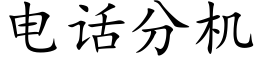 电话分机